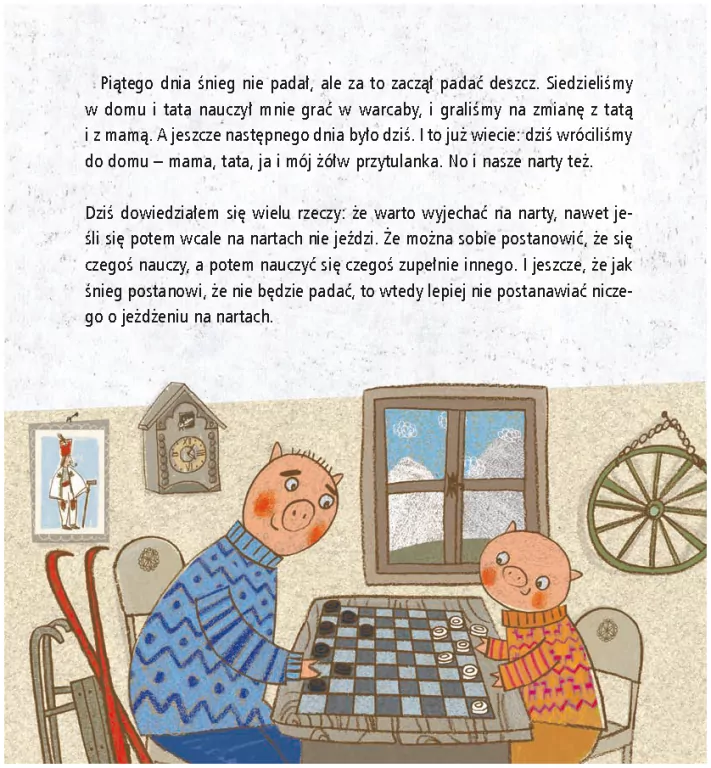 Piątego dnia śnieg nie padał, ale za to zaczął padać deszcz. Siedzieliśmy w domu i tata nauczył mnie grać w warcaby, i graliśmy na zmianę z tatą i z mamą. A jeszcze następnego dnia było dziś. I to już wiecie: dziś wróciliśmy do domu – mama, tata, ja i mój żółw przytulanka. No i nasze narty też.

Dziś dowiedziałem się wielu rzeczy: że warto wyjechać na narty, nawet jeśli się potem wcale na nartach nie jeździ. Że można sobie postanowić, że się czegoś nauczy, a potem nauczyć się czegoś zupełnie innego. I jeszcze, że jak śnieg postanowi, że nie będzie padać, to wtedy lepiej nie postanawiać niczego o jeżdżeniu na nartach.